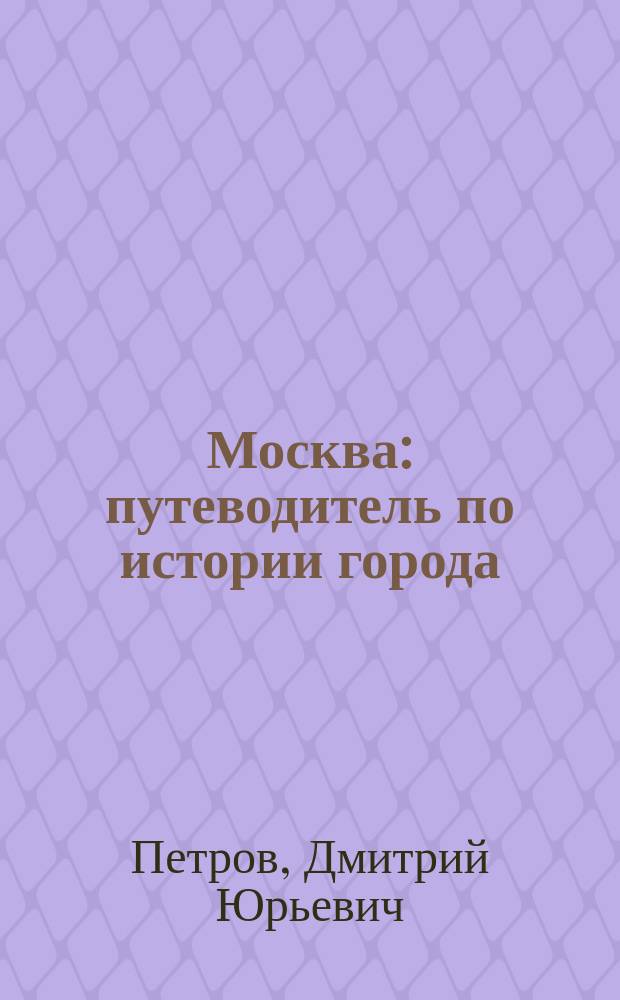 Москва: путеводитель по истории города

Петров, Дмитрий Юрьевич